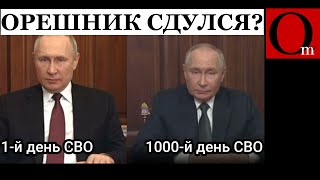 ОРЕШНИК СДУЛСЯ?

Om

1-й день СВО

1000-й день СВО